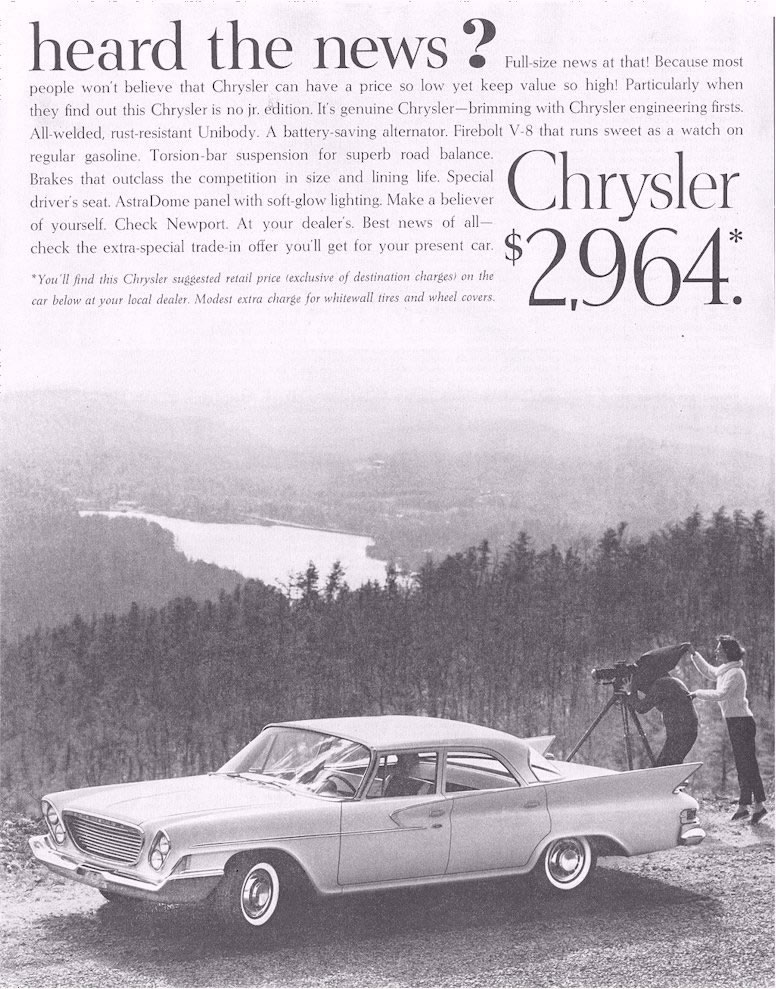 heard the news? Full-size news at that! Because most people won't believe that Chrysler can have a price so low yet keep value so high! Particularly when they find out this Chrysler is no jr. edition. It's genuine Chrysler—brimming with Chrysler engineering firsts. All-welded, rust-resistant Unibody. A battery-saving alternator. Firebolt V-8 that runs sweet as a watch on regular gasoline. Torsion-bar suspension for superb road balance. Brakes that outclass the competition in size and lining life. Special driver's seat. AstraDome panel with soft-glow lighting. Make a believer of yourself. Check Newport. At your dealer's. Best news of all—check the extra-special trade-in offer you'll get for your present car.

*You'll find this Chrysler suggested retail price (exclusive of destination charges) on the car below at your local dealer. Modest extra charge for whitewall tires and wheel covers.

Chrysler

$2,964.*